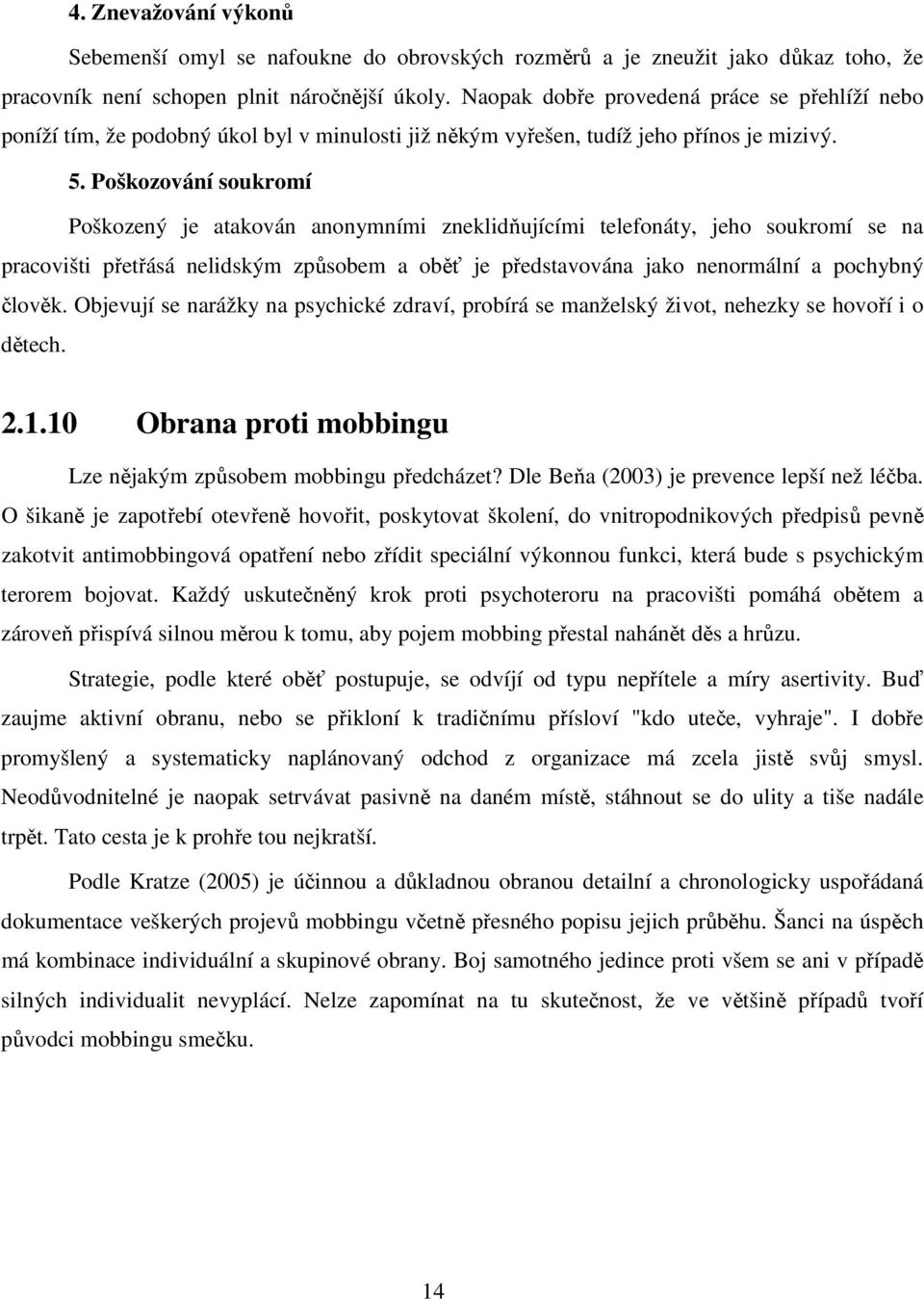 4. Znevažování výkonů

Sebemenší omyl se nafoukne do obrovských rozměrů a je zneužit jako důkaz toho, že pracovník není schopen plnit náročnější úkoly. Naopak dobře provedená práce se přehlíží nebo poníží tím, že podobný úkol byl v minulosti již někým vyřešen, tudíž jeho přínos je mizivý.

5. Poškozování soukromí

Poškozený je atakován anonymními zneklidňujícími telefonáty, jeho soukromí se na pracovišti přetřásá nelidským způsobem a oběť je představována jako nenormální a pochybný člověk. Objevují se narážky na psychické zdraví, probírá se manželský život, nehezky se hovoří i o dětech.

2.1.10 Obrana proti mobbingu

Lze nějakým způsobem mobbingu předcházet? Dle Beňa (2003) je prevence lepší než léčba. O šikaně je zapotřebí otevřeně hovořit, poskytovat školení, do vnitropodnikových předpisů pevně zakotvit antimobbingová opatření nebo zřídit speciální výkonnou funkci, která bude s psychickým terorem bojovat. Každý uskutečněný krok proti psychoteroru na pracovišti pomáhá obětem a zároveň přispívá silnou měrou k tomu, aby pojem mobbing přestal nahánět děs a hrůzu.

Strategie, podle které oběť postupuje, se odvíjí od typu nepřítele a míry asertivity. Buď zaujme aktivní obranu, nebo se přikloní k tradičnímu přísloví "kdo uteče, vyhraje". I dobře promyšlený a systematicky naplánovaný odchod z organizace má zcela jistě svůj smysl. Neodůvodnitelné je naopak setrvávat pasivně na daném místě, stáhnout se do ulity a tiše nadále trpět. Tato cesta je k prohře tou nejkratší.

Podle Kratze (2005) je účinnou a důkladnou obranou detailní a chronologicky uspořádaná dokumentace veškerých projevů mobbingu včetně přesného popisu jejich průběhu. Šanci na úspěch má kombinace individuální a skupinové obrany. Boj samotného jedince proti všem se ani v případě silných individualit nevyplácí. Nelze zapomínat na tu skutečnost, že ve většině případů tvoří původci mobbingu smečku.

14